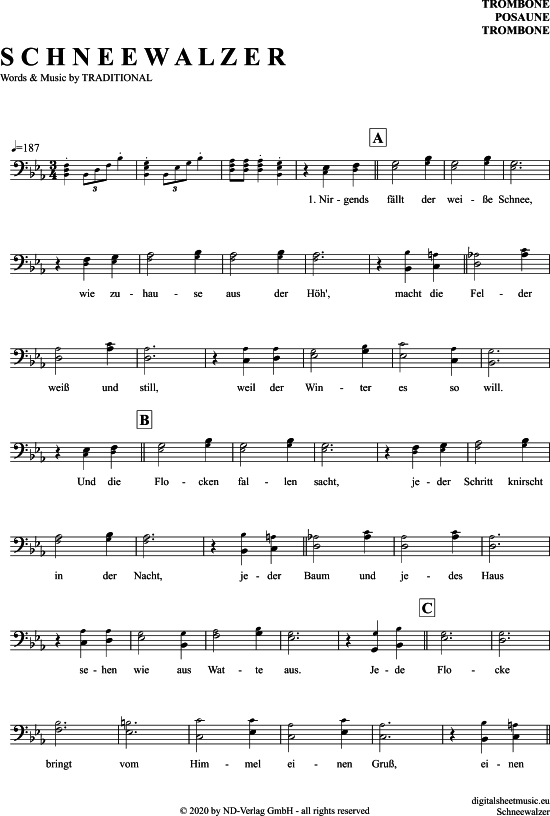 TROMBONE
POSAUNE
TROMBONE

SCHNEEWALZER
Words & Music by TRADITIONAL

♩=187

A

1. Nir - gends fällt der wei - ße Schnee,

wie zu - hau - se aus der Höh', macht die Fel - der

weiß und still, weil der Win - ter es so will.

B

Und die Flo - cken fal - len sacht, je - der Schritt knirscht

in der Nacht, je - der Baum und je - des Haus

C

se - hen wie aus Wat - te aus. Je - de Flo - cke

bringt vom Him - mel ei - nen Gruß, ei - nen

© 2020 by ND-Verlag GmbH - all rights reserved

digitalsheetmusic.eu
Schneewalzer